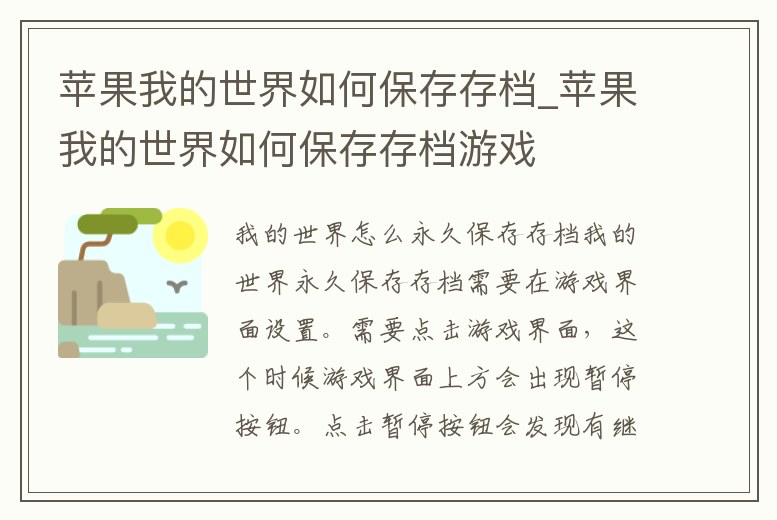 苹果我的世界如何保存存档_苹果我的世界如何保存存档游戏

我的世界怎么永久保存存档我的世界永久保存存档需要在游戏界面设置。需要点击游戏界面，这个时候游戏界面上方会出现暂停按钮。点击暂停按钮会发现有继